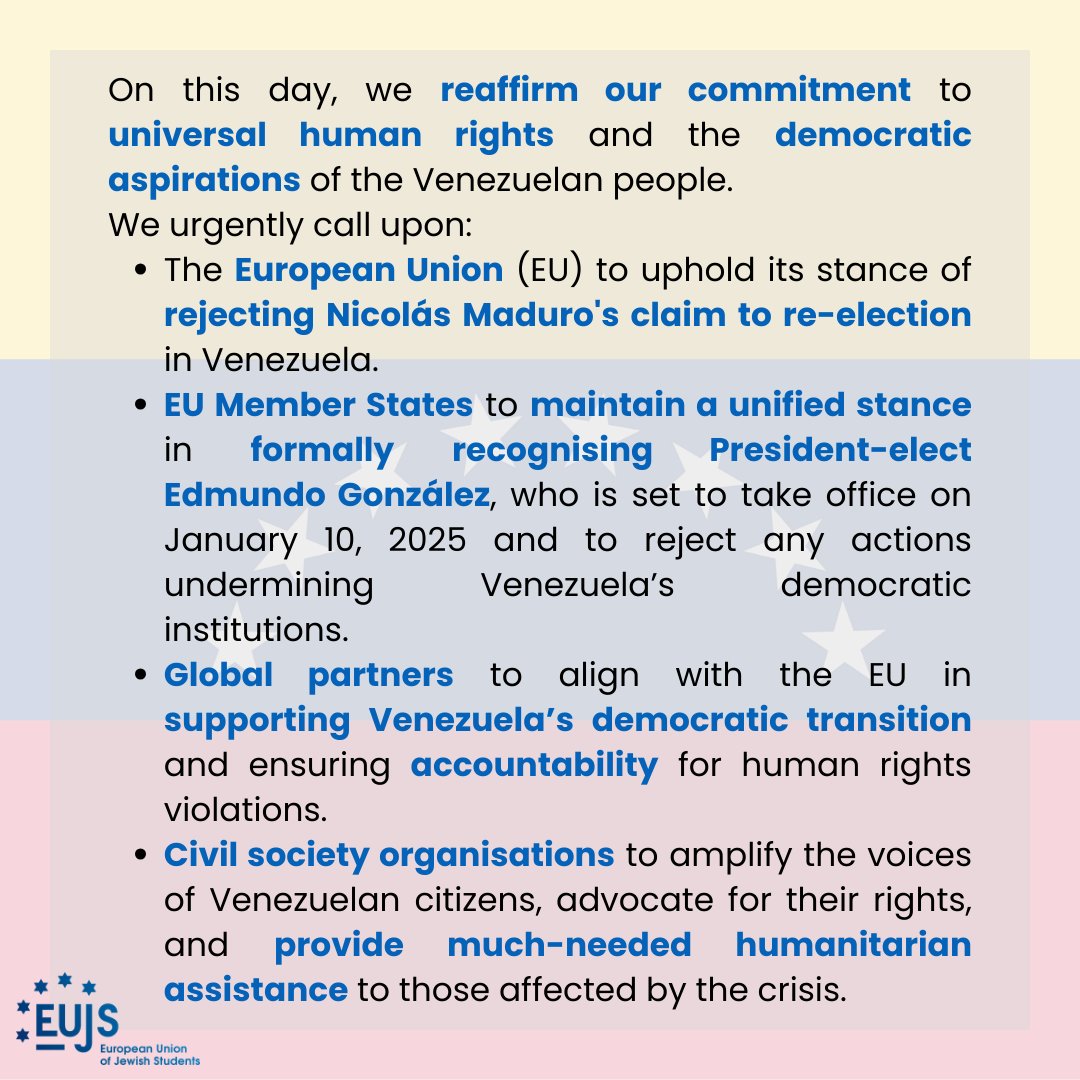 On this day, we reaffirm our commitment to universal human rights and the democratic aspirations of the Venezuelan people.
We urgently call upon:

- The European Union (EU) to uphold its stance of rejecting Nicolás Maduro's claim to re-election in Venezuela.
- EU Member States to maintain a unified stance in formally recognising President-elect Edmundo González, who is set to take office on January 10, 2025 and to reject any actions undermining Venezuela's democratic institutions.
- Global partners to align with the EU in supporting Venezuela's democratic transition and ensuring accountability for human rights violations.
- Civil society organisations to amplify the voices of Venezuelan citizens, advocate for their rights, and provide much-needed humanitarian assistance to those affected by the crisis.

EUJS
European Union of Jewish Students